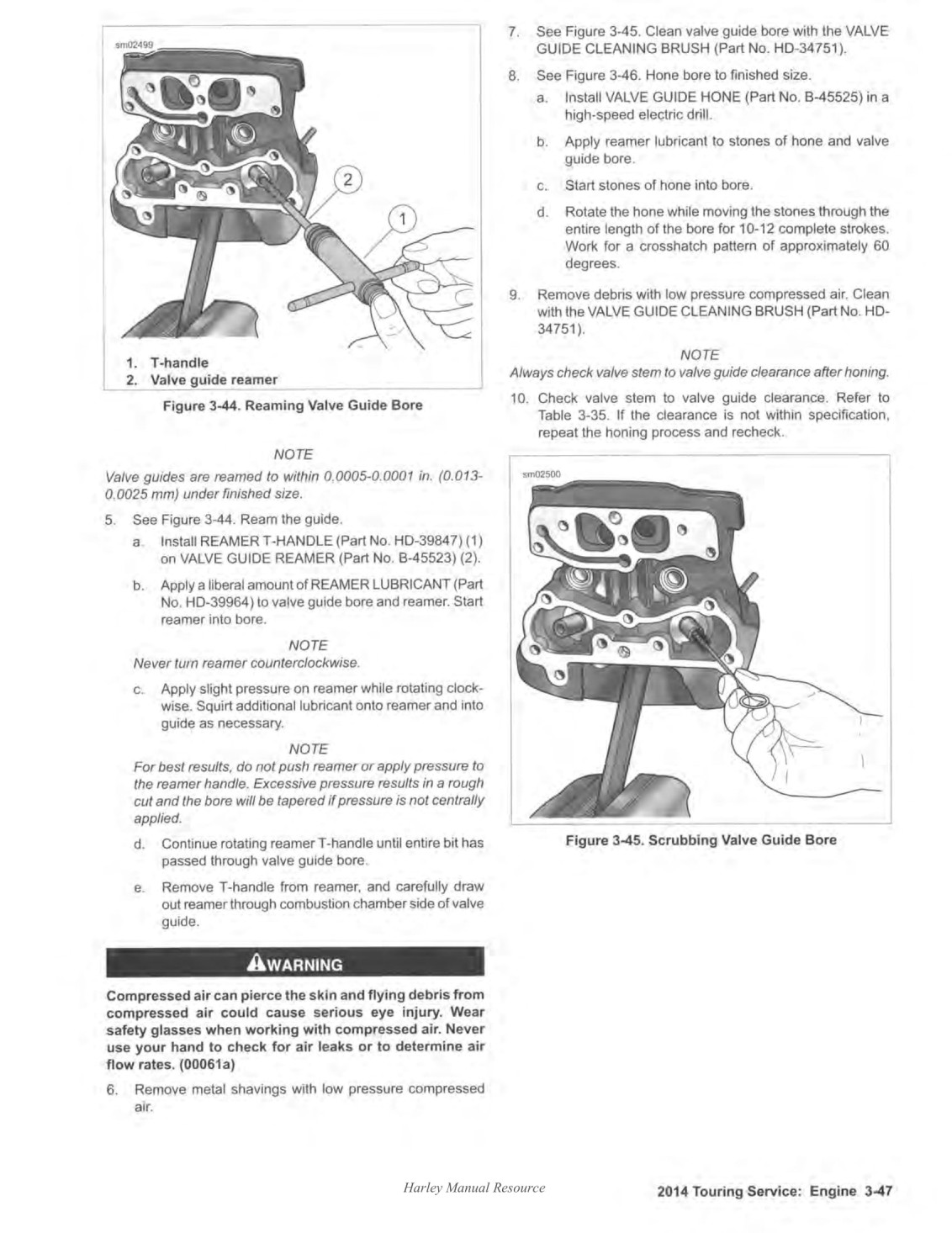 sm02499

2

1

1. T-handle
2. Valve guide reamer

Figure 3-44. Reaming Valve Guide Bore

NOTE

Valve guides are reamed to within 0.0005-0.0001 in. (0.013-0.0025 mm) under finished size.

5. See Figure 3-44. Ream the guide.

a. Install REAMER T-HANDLE (Part No. HD-39847) (1) on VALVE GUIDE REAMER (Part No. B-45523) (2).

b. Apply a liberal amount of REAMER LUBRICANT (Part No. HD-39964) to valve guide bore and reamer. Start reamer into bore.

NOTE

Never turn reamer counterclockwise.

c. Apply slight pressure on reamer while rotating clockwise. Squirt additional lubricant onto reamer and into guide as necessary.

NOTE

For best results, do not push reamer or apply pressure to the reamer handle. Excessive pressure results in a rough cut and the bore will be tapered if pressure is not centrally applied.

d. Continue rotating reamer T-handle until entire bit has passed through valve guide bore.

e. Remove T-handle from reamer, and carefully draw out reamer through combustion chamber side of valve guide.

WARNING

Compressed air can pierce the skin and flying debris from compressed air could cause serious eye injury. Wear safety glasses when working with compressed air. Never use your hand to check for air leaks or to determine air flow rates. (00061a)

6. Remove metal shavings with low pressure compressed air.

7. See Figure 3-45. Clean valve guide bore with the VALVE GUIDE CLEANING BRUSH (Part No. HD-34751).

8. See Figure 3-46. Hone bore to finished size.

a. Install VALVE GUIDE HONE (Part No. B-45525) in a high-speed electric drill.

b. Apply reamer lubricant to stones of hone and valve guide bore.

c. Start stones of hone into bore.

d. Rotate the hone while moving the stones through the entire length of the bore for 10-12 complete strokes. Work for a crosshatch pattern of approximately 60 degrees.

9. Remove debris with low pressure compressed air. Clean with the VALVE GUIDE CLEANING BRUSH (Part No. HD-34751).

NOTE

Always check valve stem to valve guide clearance after honing.

10. Check valve stem to valve guide clearance. Refer to Table 3-35. If the clearance is not within specification, repeat the honing process and recheck.

sm02500

Figure 3-45. Scrubbing Valve Guide Bore

Harley Manual Resource

2014 Touring Service: Engine 3-47